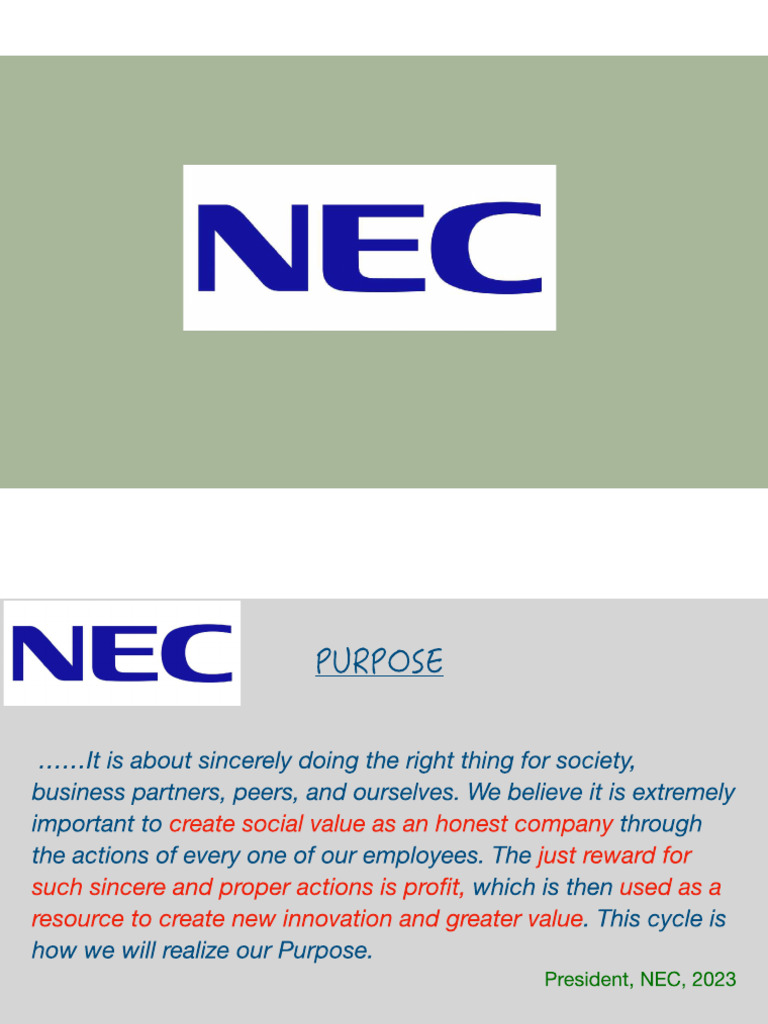 NEC

NEC

PURPOSE

……It is about sincerely doing the right thing for society, business partners, peers, and ourselves. We believe it is extremely important to create social value as an honest company through the actions of every one of our employees. The just reward for such sincere and proper actions is profit, which is then used as a resource to create new innovation and greater value. This cycle is how we will realize our Purpose.

President, NEC, 2023